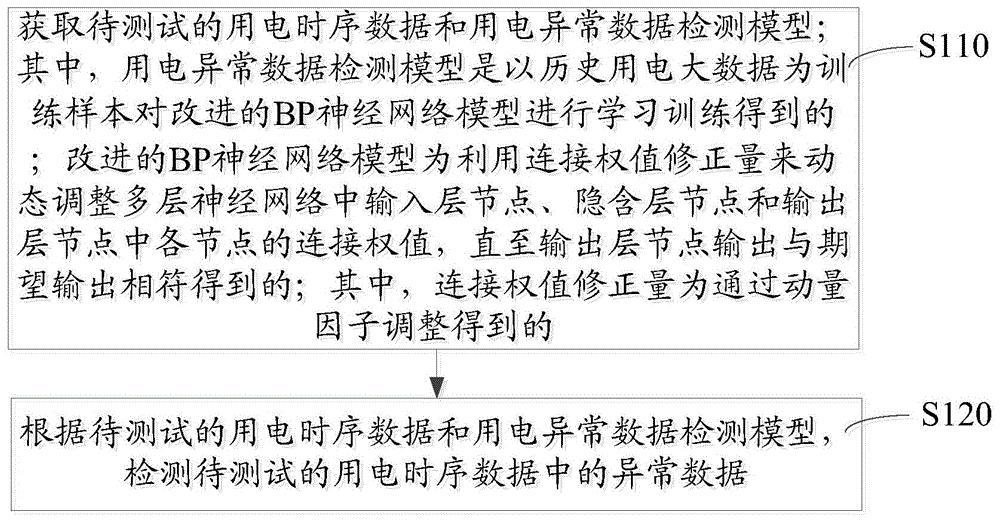 获取待测试的用电时序数据和用电异常数据检测模型；其中，用电异常数据检测模型是以历史用电大数据为训练样本对改进的BP神经网络模型进行学习训练得到的；改进的BP神经网络模型为利用连接权值修正量来动态调整多层神经网络中输入层节点、隐含层节点和输出层节点中各节点的连接权值，直至输出层节点输出与期望输出相符得到的；其中，连接权值修正量为通过动量因子调整得到的

S110

根据待测试的用电时序数据和用电异常数据检测模型，检测待测试的用电时序数据中的异常数据

S120